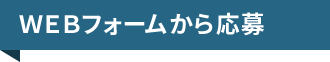 WEBフォームから応募